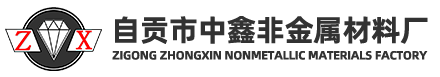 Z X

自贡市中鑫非金属材料厂

ZIGONG ZHONGXIN NONMETALLIC MATERIALS FACTORY